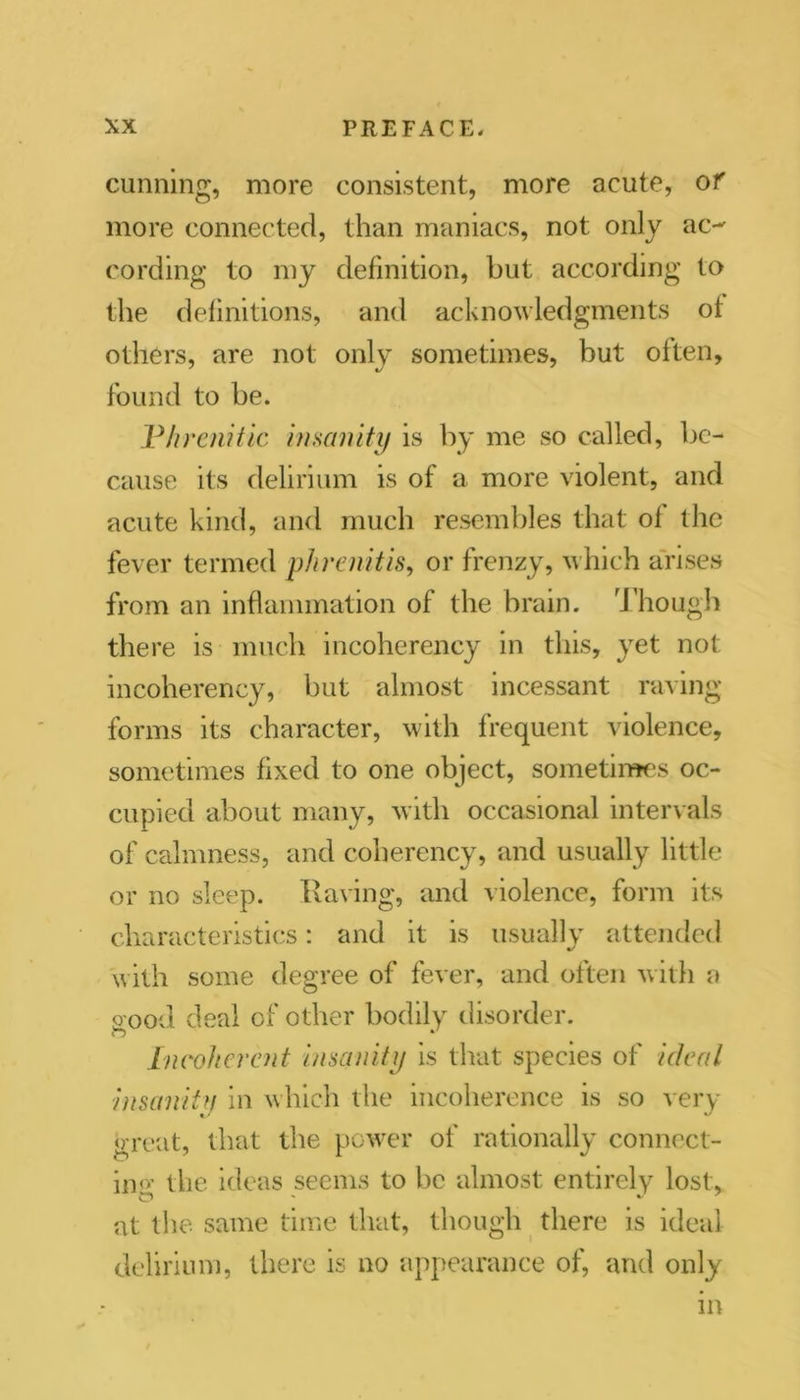 XX PREFACE.

cunning, more consistent, more acute, or more connected, than maniacs, not only according to my definition, but according to the definitions, and acknowledgments of others, are not only sometimes, but often, found to be.

Phrenitic insanity is by me so called, because its delirium is of a more violent, and acute kind, and much resembles that of the fever termed phrenitis, or frenzy, which arises from an inflammation of the brain. Though there is much incoherency in this, yet not incoherency, but almost incessant raving forms its character, with frequent violence, sometimes fixed to one object, sometimes occupied about many, with occasional intervals of calmness, and coherency, and usually little or no sleep. Raving, and violence, form its characteristics: and it is usually attended with some degree of fever, and often with a good deal of other bodily disorder.

Incoherent insanity is that species of ideal insanity in which the incoherence is so very great, that the power of rationally connecting the ideas seems to be almost entirely lost, at the same time that, though there is ideal delirium, there is no appearance of, and only

in